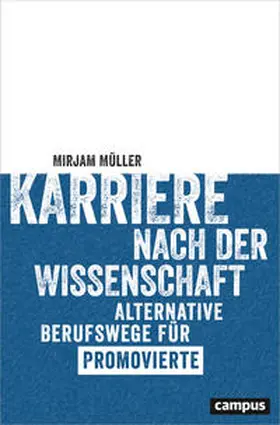 MIRJAM MÜLLER

KARRIERE NACH DER WISSENSCHAFT

ALTERNATIVE BERUFSWEGE FÜR PROMOVIERTE

campus